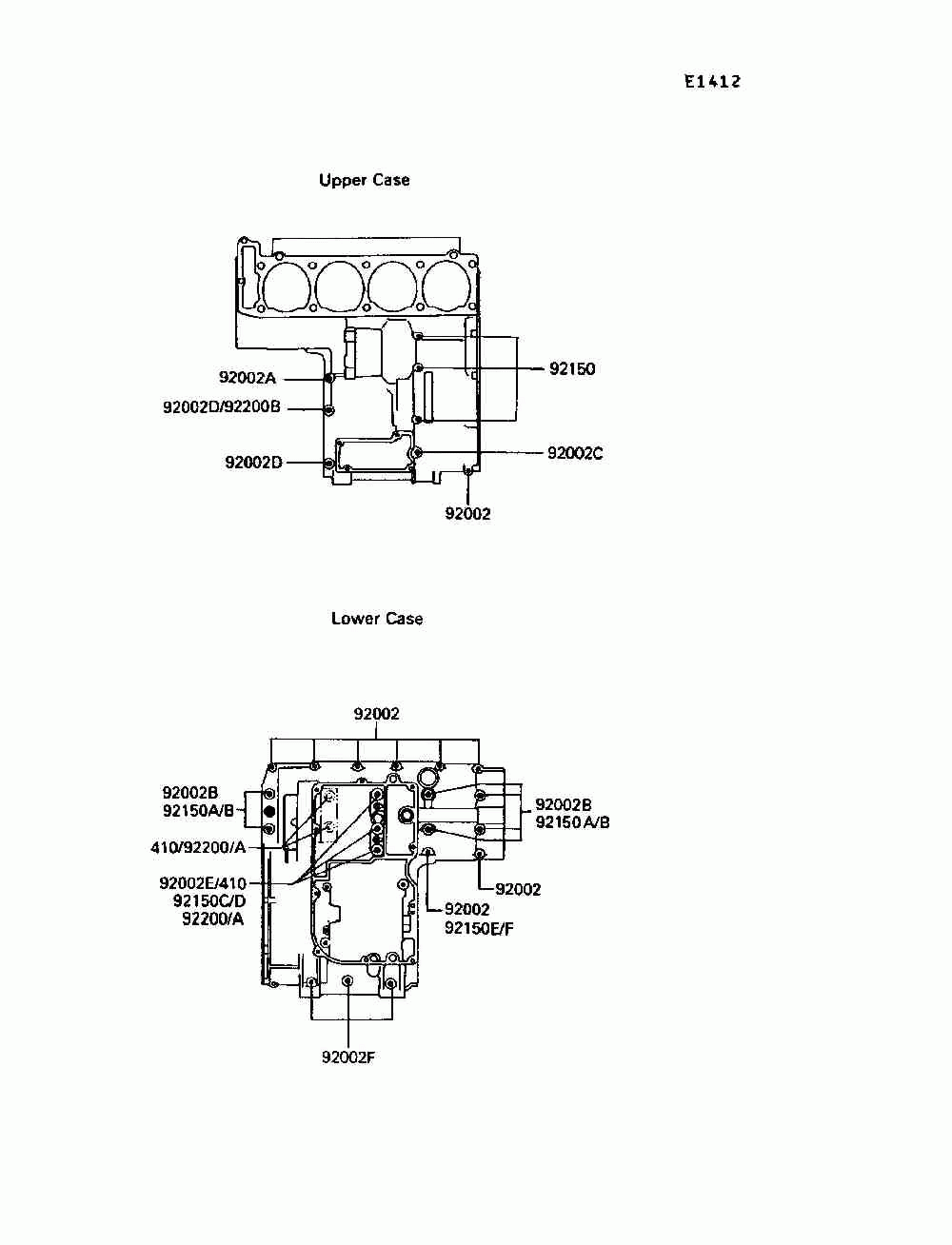 E1412

Upper Case

92002A

92002D/92200B

92002D

92150

92002C

92002

Lower Case

92002

92002B
92150A/B

410/92200/A

92002E/410
92150C/D
92200/A

92002B
92150 A/B

92002

92002
92150E/F

92002F